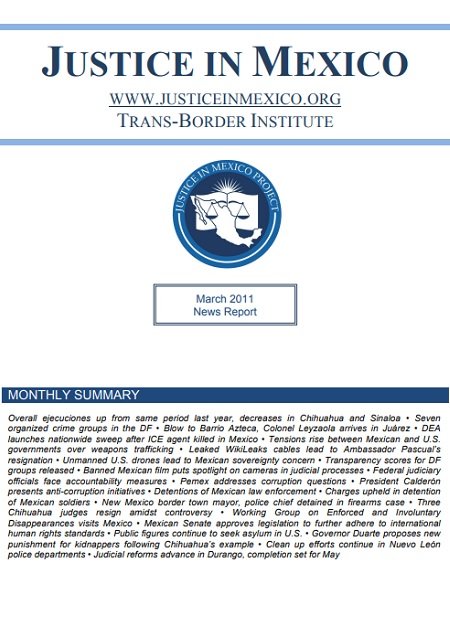 JUSTICE IN MEXICO

WWW.JUSTICEINMEXICO.ORG

TRANS-BORDER INSTITUTE

JUSTICE IN MEXICO PROJECT

March 2011
News Report

MONTHLY SUMMARY

Overall ejecuciones up from same period last year, decreases in Chihuahua and Sinaloa • Seven organized crime groups in the DF • Blow to Barrio Azteca, Colonel Leyzaola arrives in Juárez • DEA launches nationwide sweep after ICE agent killed in Mexico • Tensions rise between Mexican and U.S. governments over weapons trafficking • Leaked WikiLeaks cables lead to Ambassador Pascual's resignation • Unmanned U.S. drones lead to Mexican sovereignty concern • Transparency scores for DF groups released • Banned Mexican film puts spotlight on cameras in judicial processes • Federal judiciary officials face accountability measures • Pemex addresses corruption questions • President Calderón presents anti-corruption initiatives • Detentions of Mexican law enforcement • Charges upheld in detention of Mexican soldiers • New Mexico border town mayor, police chief detained in firearms case • Three Chihuahua judges resign amidst controversy • Working Group on Enforced and Involuntary Disappearances visits Mexico • Mexican Senate approves legislation to further adhere to international human rights standards • Public figures continue to seek asylum in U.S. • Governor Duarte proposes new punishment for kidnappers following Chihuahua's example • Clean up efforts continue in Nuevo León police departments • Judicial reforms advance in Durango, completion set for May